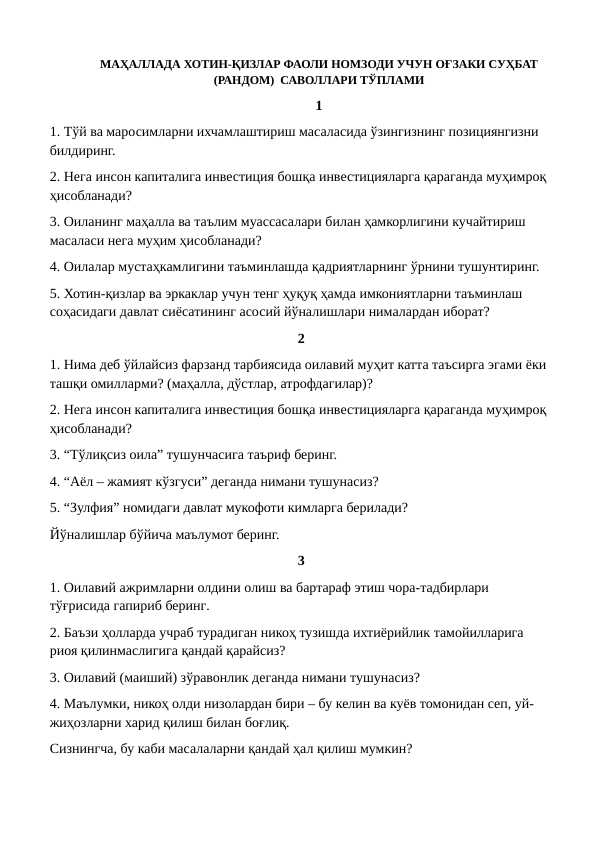 МАҲАЛЛАДА ХОТИН-ҚИЗЛАР ФАОЛИ НОМЗОДИ УЧУН ОҒЗАКИ СУҲБАТ (РАНДОМ) САВОЛЛАРИ ТЎПЛАМИ

1

1. Тўй ва маросимларни ихчамлаштириш масаласида ўзингизнинг позициянгизни билдиринг.

2. Нега инсон капиталига инвестиция бошқа инвестицияларга қараганда муҳимроқ ҳисобланади?

3. Оиланинг маҳалла ва таълим муассасалари билан ҳамкорлигини кучайтириш масаласи нега муҳим ҳисобланади?

4. Оилалар мустаҳкамлигини таъминлашда қадриятларнинг ўрнини тушунтиринг.

5. Хотин-қизлар ва эркаклар учун тенг ҳуқуқ ҳамда имкониятларни таъминлаш соҳасидаги давлат сиёсатининг асосий йўналишлари нималардан иборат?

2

1. Нима деб ўйлайсиз фарзанд тарбиясида оилавий муҳит катта таъсирга эгами ёки ташқи омилларми? (маҳалла, дўстлар, атрофдагилар)?

2. Нега инсон капиталига инвестиция бошқа инвестицияларга қараганда муҳимроқ ҳисобланади?

3. “Тўлиқсиз оила” тушунчасига таъриф беринг.

4. “Аёл – жамият кўзгуси” деганда нимани тушунасиз?

5. “Зулфия” номидаги давлат мукофоти кимларга берилади?

Йўналишлар бўйича маълумот беринг.

3

1. Оилавий ажримларни олдини олиш ва бартараф этиш чора-тадбирлари тўғрисида гапириб беринг.

2. Баъзи ҳолларда учраб турадиган никоҳ тузишда ихтиёрийлик тамойилларига риоя қилинмаслигига қандай қарайсиз?

3. Оилавий (маиший) зўравонлик деганда нимани тушунасиз?

4. Маълумки, никоҳ олди низолардан бири – бу келин ва куёв томонидан сеп, уй-жиҳозларни харид қилиш билан боғлиқ.

Сизнингча, бу каби масалаларни қандай ҳал қилиш мумкин?